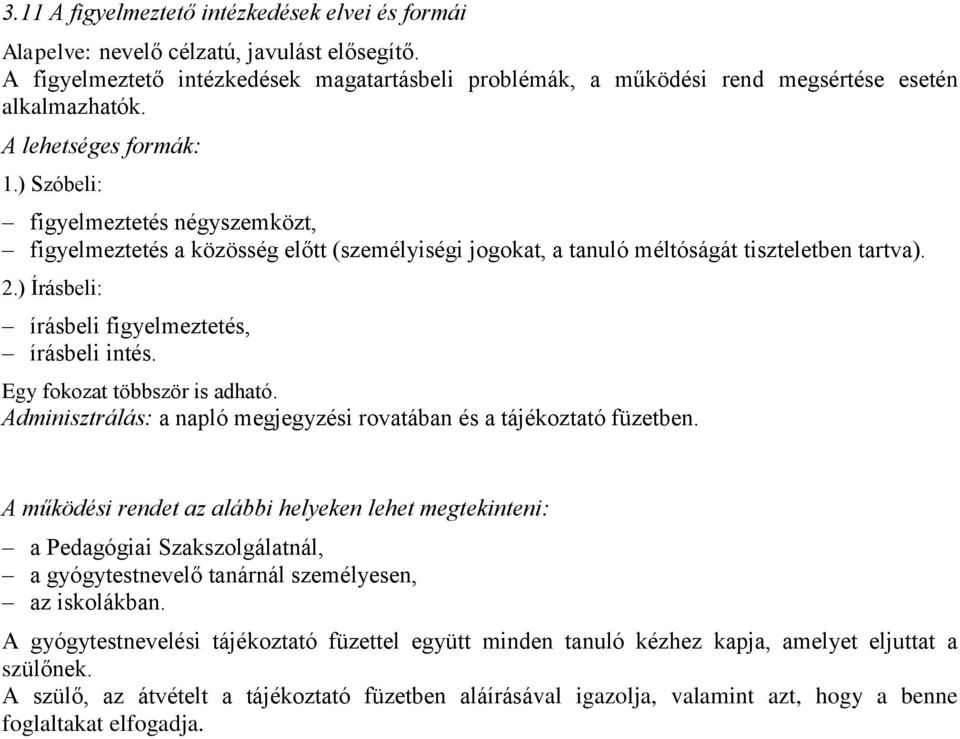 3.11 A figyelmeztető intézkedések elvei és formái

Alapelve: nevelő célzatú, javulást elősegítő.
A figyelmeztető intézkedések magatartásbeli problémák, a működési rend megsértése esetén alkalmazhatók.

A lehetséges formák:

1.) Szóbeli:

– figyelmeztetés négyszemközt,
– figyelmeztetés a közösség előtt (személyiségi jogokat, a tanuló méltóságát tiszteletben tartva).

2.) Írásbeli:

– írásbeli figyelmeztetés,
– írásbeli intés.

Egy fokozat többször is adható.
Adminisztrálás: a napló megjegyzési rovatában és a tájékoztató füzetben.

A működési rendet az alábbi helyeken lehet megtekinteni:

– a Pedagógiai Szakszolgálatnál,
– a gyógytestnevelő tanárnál személyesen,
– az iskolákban.

A gyógytestnevelési tájékoztató füzettel együtt minden tanuló kézhez kapja, amelyet eljuttat a szülőnek.
A szülő, az átvételt a tájékoztató füzetben aláírásával igazolja, valamint azt, hogy a benne foglaltakat elfogadja.